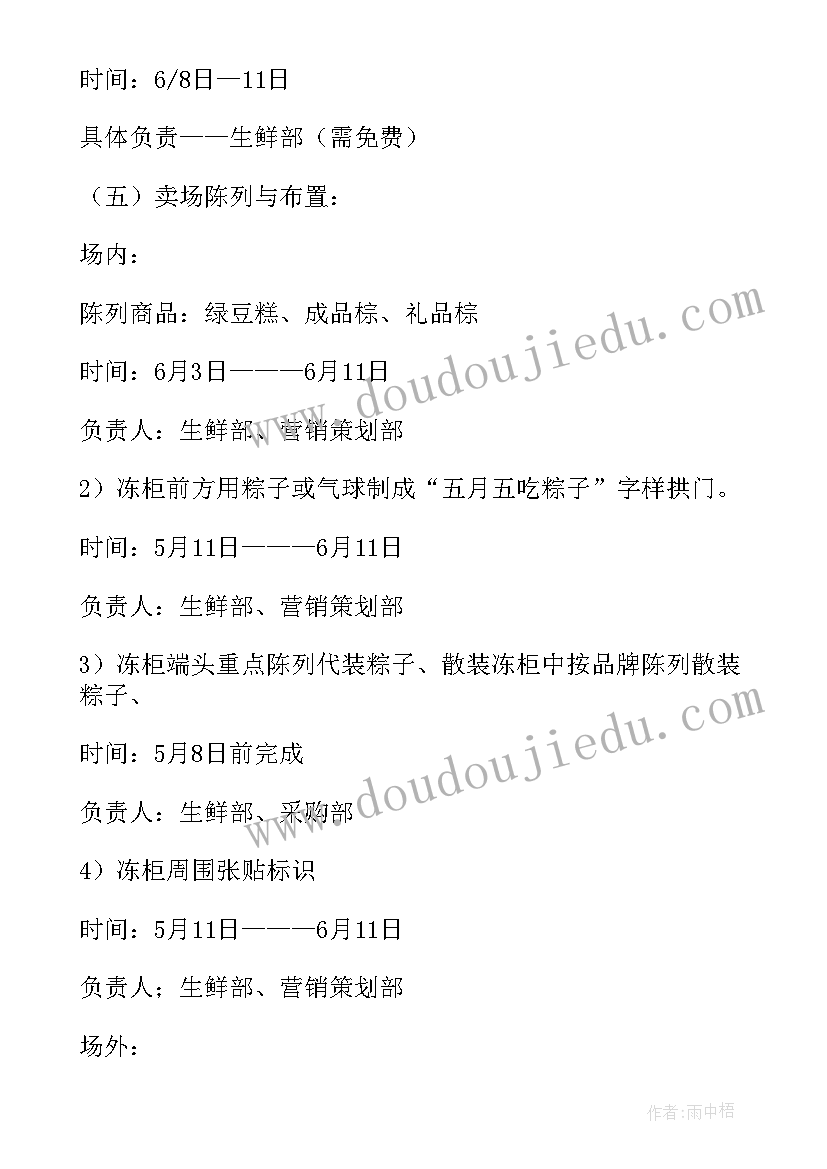 时间：6/8日—11日

具体负责——生鲜部（需免费）

（五）卖场陈列与布置：

场内：

陈列商品：绿豆糕、成品棕、礼品棕

时间：6月3日———6月11日

负责人：生鲜部、营销策划部

2）冻柜前方用粽子或气球制成“五月五吃粽子”字样拱门。

时间：5月11日———6月11日

负责人：生鲜部、营销策划部

3）冻柜端头重点陈列代装粽子、散装冻柜中按品牌陈列散装粽子、

时间：5月8日前完成

负责人：生鲜部、采购部

4）冻柜周围张贴标识

时间：5月11日———6月11日

负责人；生鲜部、营销策划部

场外：

www.doudoujiedu.com

www.doudoujiedu.com

作者:雨中梧